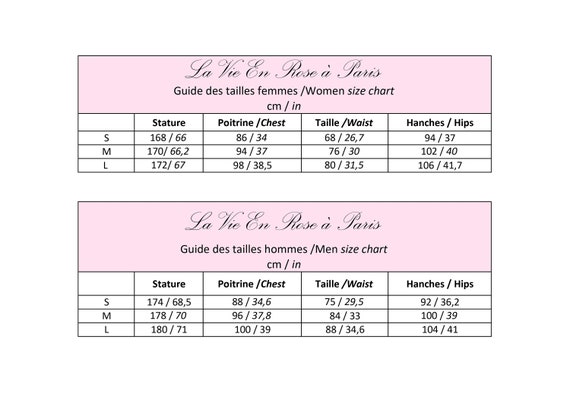 La Vie En Rose à Paris
Guide des tailles femmes /Women size chart
cm / in

| | Stature | Poitrine /Chest | Taille /Waist | Hanches / Hips |
|---|---|---|---|---|
| S | 168 / 66 | 86 / 34 | 68 / 26,7 | 94 / 37 |
| M | 170/ 66,2 | 94 / 37 | 76 / 30 | 102 / 40 |
| L | 172/ 67 | 98 / 38,5 | 80 / 31,5 | 106 / 41,7 |

La Vie En Rose à Paris
Guide des tailles hommes /Men size chart
cm / in

| | Stature | Poitrine /Chest | Taille /Waist | Hanches / Hips |
|---|---|---|---|---|
| S | 174 / 68,5 | 88 / 34,6 | 75 / 29,5 | 92 / 36,2 |
| M | 178 / 70 | 96 / 37,8 | 84 / 33 | 100 / 39 |
| L | 180 / 71 | 100 / 39 | 88 / 34,6 | 104 / 41 |